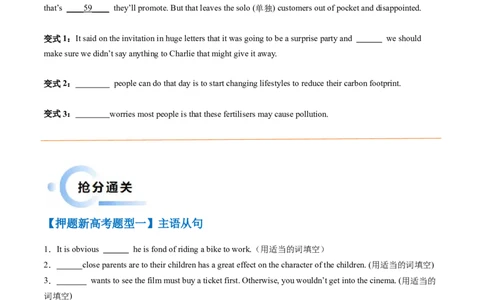 that's ____59____ they'll promote. But that leaves the solo (单独) customers out of pocket and disappointed.

变式 1：It said on the invitation in huge letters that it was going to be a surprise party and ______ we should make sure we didn't say anything to Charlie that might give it away.

变式 2：________ people can do that day is to start changing lifestyles to reduce their carbon footprint.

变式 3：________worries most people is that these fertilisers may cause pollution.

抢分通关

【押题新高考题型一】主语从句

1．It is obvious ______ he is fond of riding a bike to work.（用适当的词填空）

2．______close parents are to their children has a great effect on the character of the children. (用适当的词填空)

3．_______ wants to see the film must buy a ticket first. Otherwise, you wouldn't get into the cinema. (用适当的词填空)